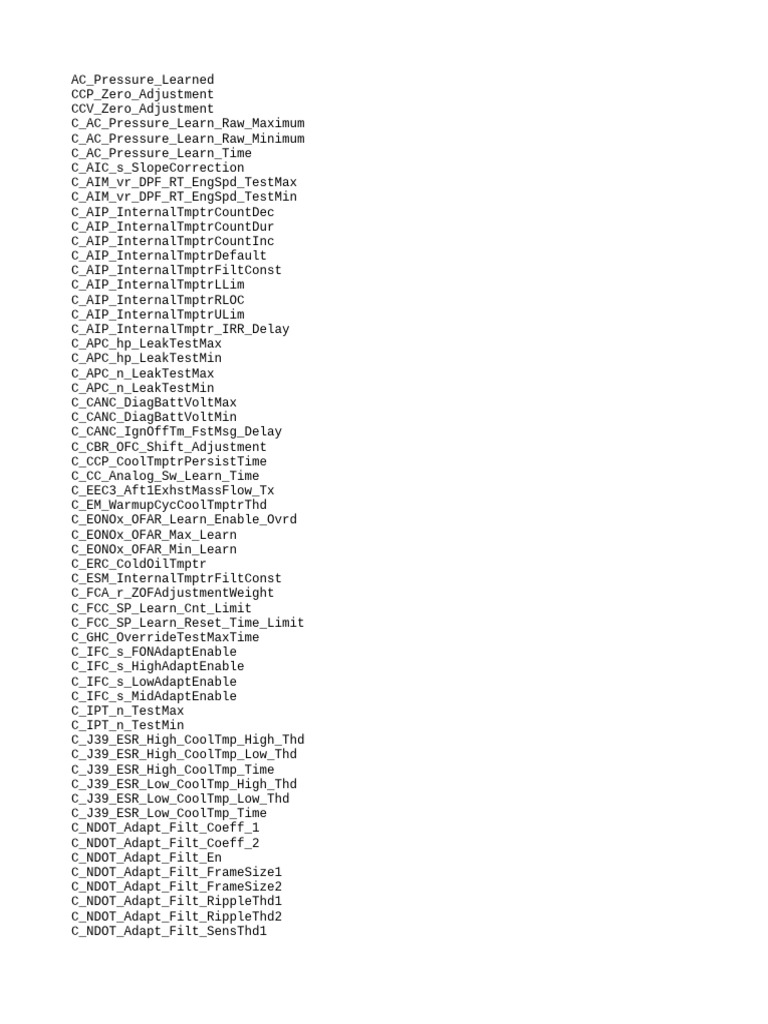 AC_Pressure_Learned
CCP_Zero_Adjustment
CCV_Zero_Adjustment
C_AC_Pressure_Learn_Raw_Maximum
C_AC_Pressure_Learn_Raw_Minimum
C_AC_Pressure_Learn_Time
C_AIC_s_SlopeCorrection
C_AIM_vr_DPF_RT_EngSpd_TestMax
C_AIM_vr_DPF_RT_EngSpd_TestMin
C_AIP_InternalTmptrCountDec
C_AIP_InternalTmptrCountDur
C_AIP_InternalTmptrCountInc
C_AIP_InternalTmptrDefault
C_AIP_InternalTmptrFiltConst
C_AIP_InternalTmptrLLim
C_AIP_InternalTmptrRLOC
C_AIP_InternalTmptrULim
C_AIP_InternalTmptr_IRR_Delay
C_APC_hp_LeakTestMax
C_APC_hp_LeakTestMin
C_APC_n_LeakTestMax
C_APC_n_LeakTestMin
C_CANC_DiagBattVoltMax
C_CANC_DiagBattVoltMin
C_CANC_IgnOffTm_FstMsg_Delay
C_CBR_OFC_Shift_Adjustment
C_CCP_CoolTmptrPersistTime
C_CC_Analog_Sw_Learn_Time
C_EEC3_Aft1ExhstMassFlow_Tx
C_EM_WarmupCycCoolTmptrThd
C_EONOx_OFAR_Learn_Enable_Ovrd
C_EONOx_OFAR_Max_Learn
C_EONOx_OFAR_Min_Learn
C_ERC_ColdOilTmptr
C_ESM_InternalTmptrFiltConst
C_FCA_r_ZOFAdjustmentWeight
C_FCC_SP_Learn_Cnt_Limit
C_FCC_SP_Learn_Reset_Time_Limit
C_GHC_OverrideTestMaxTime
C_IFC_s_FONAdaptEnable
C_IFC_s_HighAdaptEnable
C_IFC_s_LowAdaptEnable
C_IFC_s_MidAdaptEnable
C_IPT_n_TestMax
C_IPT_n_TestMin
C_J39_ESR_High_CoolTmp_High_Thd
C_J39_ESR_High_CoolTmp_Low_Thd
C_J39_ESR_High_CoolTmp_Time
C_J39_ESR_Low_CoolTmp_High_Thd
C_J39_ESR_Low_CoolTmp_Low_Thd
C_J39_ESR_Low_CoolTmp_Time
C_NDOT_Adapt_Filt_Coeff_1
C_NDOT_Adapt_Filt_Coeff_2
C_NDOT_Adapt_Filt_En
C_NDOT_Adapt_Filt_FrameSize1
C_NDOT_Adapt_Filt_FrameSize2
C_NDOT_Adapt_Filt_RippleThd1
C_NDOT_Adapt_Filt_RippleThd2
C_NDOT_Adapt_Filt_SensThd1